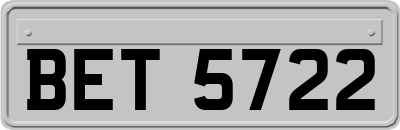 BET 5722